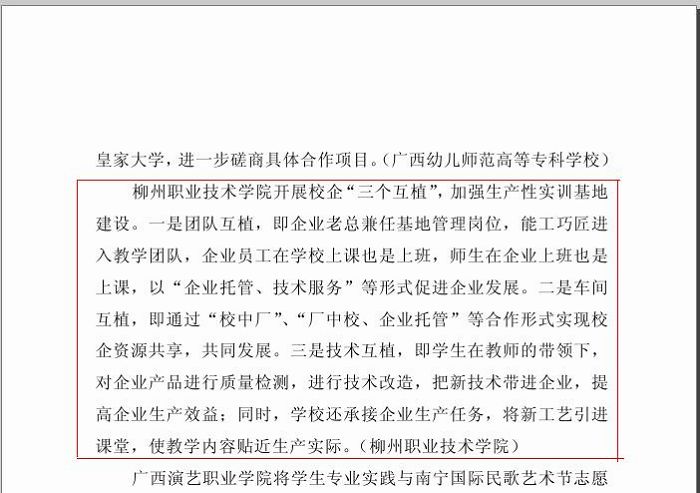 皇家大学，进一步磋商具体合作项目。（广西幼儿师范高等专科学校）

柳州职业技术学院开展校企“三个互植”，加强生产性实训基地建设。一是团队互植，即企业老总兼任基地管理岗位，能工巧匠进入教学团队，企业员工在学校上课也是上班，师生在企业上班也是上课，以“企业托管、技术服务”等形式促进企业发展。二是车间互植，即通过“校中厂”、“厂中校、企业托管”等合作形式实现校企资源共享，共同发展。三是技术互植，即学生在教师的带领下，对企业产品进行质量检测，进行技术改造，把新技术带进企业，提高企业生产效益；同时，学校还承接企业生产任务，将新工艺引进课堂，使教学内容贴近生产实际。（柳州职业技术学院）

广西演艺职业学院将学生专业实践与南宁国际民歌艺术节志愿